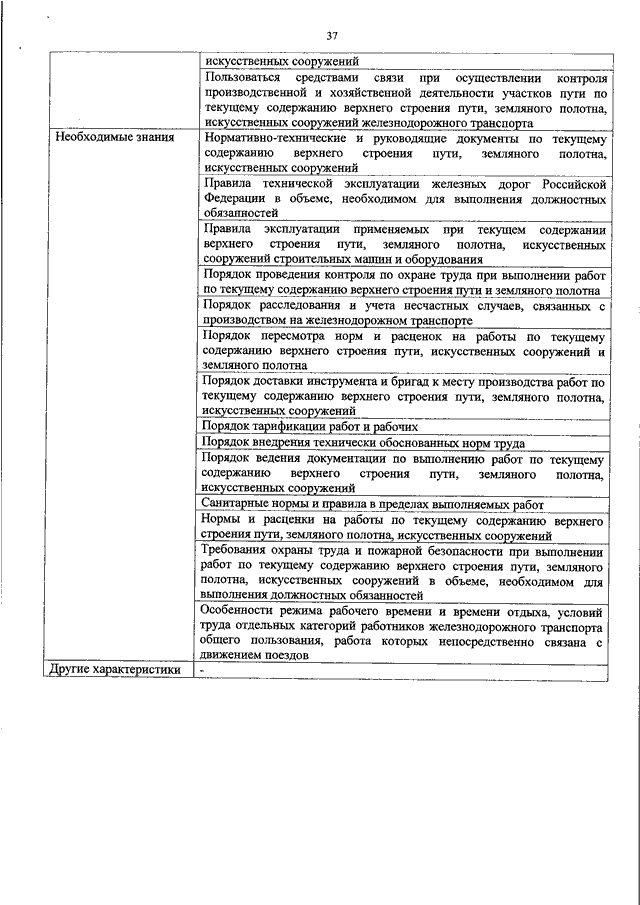 37

| | |
|---|---|
| | искусственных сооружений |
| | Пользоваться средствами связи при осуществлении контроля производственной и хозяйственной деятельности участков пути по текущему содержанию верхнего строения пути, земляного полотна, искусственных сооружений железнодорожного транспорта |
| Необходимые знания | Нормативно-технические и руководящие документы по текущему содержанию верхнего строения пути, земляного полотна, искусственных сооружений |
| | Правила технической эксплуатации железных дорог Российской Федерации в объеме, необходимом для выполнения должностных обязанностей |
| | Правила эксплуатации применяемых при текущем содержании верхнего строения пути, земляного полотна, искусственных сооружений строительных машин и оборудования |
| | Порядок проведения контроля по охране труда при выполнении работ по текущему содержанию верхнего строения пути и земляного полотна |
| | Порядок расследования и учета несчастных случаев, связанных с производством на железнодорожном транспорте |
| | Порядок пересмотра норм и расценок на работы по текущему содержанию верхнего строения пути, искусственных сооружений и земляного полотна |
| | Порядок доставки инструмента и бригад к месту производства работ по текущему содержанию верхнего строения пути, земляного полотна, искусственных сооружений |
| | Порядок тарификации работ и рабочих |
| | Порядок внедрения технически обоснованных норм труда |
| | Порядок ведения документации по выполнению работ по текущему содержанию верхнего строения пути, земляного полотна, искусственных сооружений |
| | Санитарные нормы и правила в пределах выполняемых работ |
| | Нормы и расценки на работы по текущему содержанию верхнего строения пути, земляного полотна, искусственных сооружений |
| | Требования охраны труда и пожарной безопасности при выполнении работ по текущему содержанию верхнего строения пути, земляного полотна, искусственных сооружений в объеме, необходимом для выполнения должностных обязанностей |
| | Особенности режима рабочего времени и времени отдыха, условий труда отдельных категорий работников железнодорожного транспорта общего пользования, работа которых непосредственно связана с движением поездов |
| Другие характеристики | - |